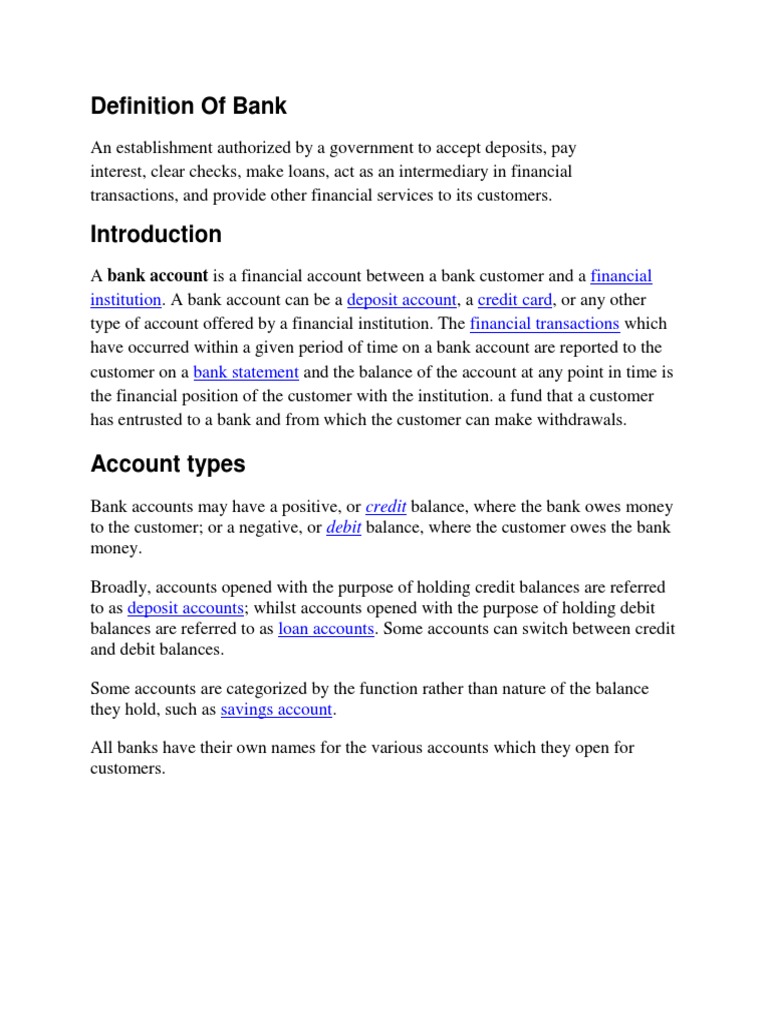 Definition Of Bank

An establishment authorized by a government to accept deposits, pay interest, clear checks, make loans, act as an intermediary in financial transactions, and provide other financial services to its customers.

Introduction

A bank account is a financial account between a bank customer and a financial institution. A bank account can be a deposit account, a credit card, or any other type of account offered by a financial institution. The financial transactions which have occurred within a given period of time on a bank account are reported to the customer on a bank statement and the balance of the account at any point in time is the financial position of the customer with the institution. a fund that a customer has entrusted to a bank and from which the customer can make withdrawals.

Account types

Bank accounts may have a positive, or credit balance, where the bank owes money to the customer; or a negative, or debit balance, where the customer owes the bank money.

Broadly, accounts opened with the purpose of holding credit balances are referred to as deposit accounts; whilst accounts opened with the purpose of holding debit balances are referred to as loan accounts. Some accounts can switch between credit and debit balances.

Some accounts are categorized by the function rather than nature of the balance they hold, such as savings account.

All banks have their own names for the various accounts which they open for customers.